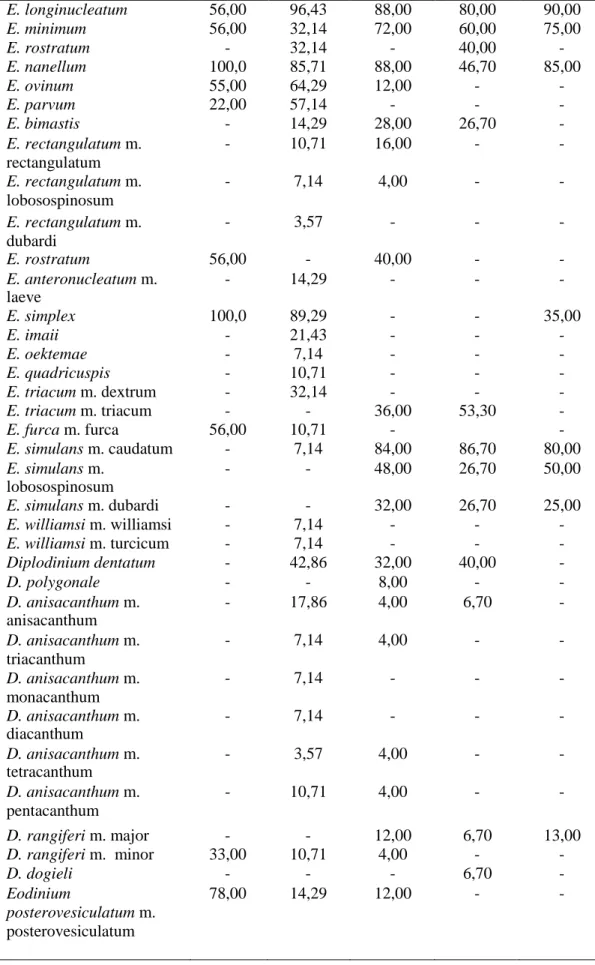 | | | | | | |
|---|---|---|---|---|---|
| E. longinucleatum | 56,00 | 96,43 | 88,00 | 80,00 | 90,00 |
| E. minimum | 56,00 | 32,14 | 72,00 | 60,00 | 75,00 |
| E. rostratum | - | 32,14 | - | 40,00 | - |
| E. nanellum | 100,0 | 85,71 | 88,00 | 46,70 | 85,00 |
| E. ovinum | 55,00 | 64,29 | 12,00 | - | - |
| E. parvum | 22,00 | 57,14 | - | - | - |
| E. bimastis | - | 14,29 | 28,00 | 26,70 | - |
| E. rectangulatum m. rectangulatum | - | 10,71 | 16,00 | - | - |
| E. rectangulatum m. lobosospinosum | - | 7,14 | 4,00 | - | - |
| E. rectangulatum m. dubardi | - | 3,57 | - | - | - |
| E. rostratum | 56,00 | - | 40,00 | - | - |
| E. anteronucleatum m. laeve | - | 14,29 | - | - | - |
| E. simplex | 100,0 | 89,29 | - | - | 35,00 |
| E. imaii | - | 21,43 | - | - | - |
| E. oektemae | - | 7,14 | - | - | - |
| E. quadricuspis | - | 10,71 | - | - | - |
| E. triacum m. dextrum | - | 32,14 | - | - | - |
| E. triacum m. triacum | - | - | 36,00 | 53,30 | - |
| E. furca m. furca | 56,00 | 10,71 | - | - | - |
| E. simulans m. caudatum | - | 7,14 | 84,00 | 86,70 | 80,00 |
| E. simulans m. lobosospinosum | - | - | 48,00 | 26,70 | 50,00 |
| E. simulans m. dubardi | - | - | 32,00 | 26,70 | 25,00 |
| E. williamsi m. williamsi | - | 7,14 | - | - | - |
| E. williamsi m. turcicum | - | 7,14 | - | - | - |
| Diplodinium dentatum | - | 42,86 | 32,00 | 40,00 | - |
| D. polygonale | - | - | 8,00 | - | - |
| D. anisacanthum m. anisacanthum | - | 17,86 | 4,00 | 6,70 | - |
| D. anisacanthum m. triacanthum | - | 7,14 | 4,00 | - | - |
| D. anisacanthum m. monacanthum | - | 7,14 | - | - | - |
| D. anisacanthum m. diacanthum | - | 7,14 | - | - | - |
| D. anisacanthum m. tetracanthum | - | 3,57 | 4,00 | - | - |
| D. anisacanthum m. pentacanthum | - | 10,71 | 4,00 | - | - |
| D. rangiferi m. major | - | - | 12,00 | 6,70 | 13,00 |
| D. rangiferi m. minor | 33,00 | 10,71 | 4,00 | - | - |
| D. dogieli | - | - | - | 6,70 | - |
| Eodinium posterovesiculatum m. posterovesiculatum | 78,00 | 14,29 | 12,00 | - | - |